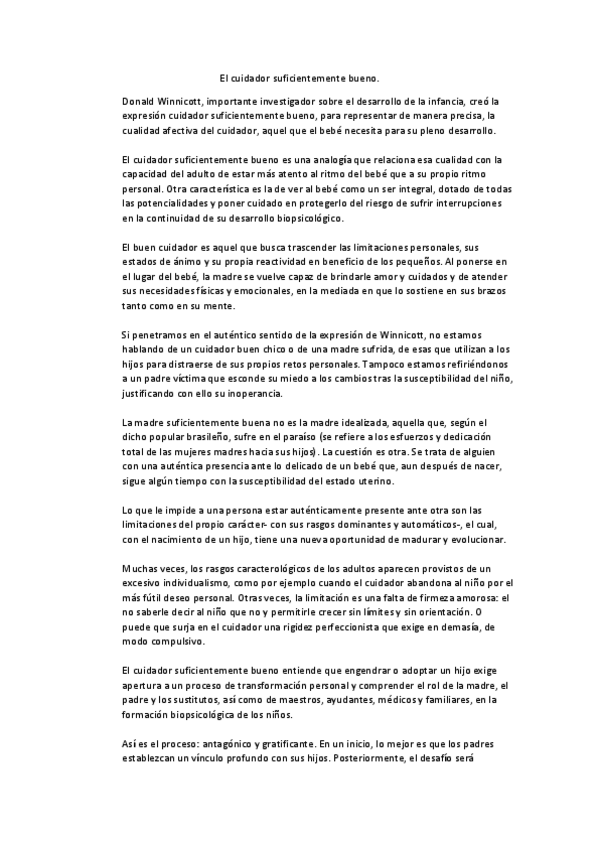 El cuidador suficientemente bueno.

Donald Winnicott, importante investigador sobre el desarrollo de la infancia, creó la expresión cuidador suficientemente bueno, para representar de manera precisa, la cualidad afectiva del cuidador, aquel que el bebé necesita para su pleno desarrollo.

El cuidador suficientemente bueno es una analogía que relaciona esa cualidad con la capacidad del adulto de estar más atento al ritmo del bebé que a su propio ritmo personal. Otra característica es la de ver al bebé como un ser integral, dotado de todas las potencialidades y poner cuidado en protegerlo del riesgo de sufrir interrupciones en la continuidad de su desarrollo biopsicológico.

El buen cuidador es aquel que busca trascender las limitaciones personales, sus estados de ánimo y su propia reactividad en beneficio de los pequeños. Al ponerse en el lugar del bebé, la madre se vuelve capaz de brindarle amor y cuidados y de atender sus necesidades físicas y emocionales, en la mediada en que lo sostiene en sus brazos tanto como en su mente.

Si penetramos en el auténtico sentido de la expresión de Winnicott, no estamos hablando de un cuidador buen chico o de una madre sufrida, de esas que utilizan a los hijos para distraerse de sus propios retos personales. Tampoco estamos refiriéndonos a un padre víctima que esconde su miedo a los cambios tras la susceptibilidad del niño, justificando con ello su inoperancia.

La madre suficientemente buena no es la madre idealizada, aquella que, según el dicho popular brasileño, sufre en el paraíso (se refiere a los esfuerzos y dedicación total de las mujeres madres hacia sus hijos). La cuestión es otra. Se trata de alguien con una auténtica presencia ante lo delicado de un bebé que, aun después de nacer, sigue algún tiempo con la susceptibilidad del estado uterino.

Lo que le impide a una persona estar auténticamente presente ante otra son las limitaciones del propio carácter- con sus rasgos dominantes y automáticos-, el cual, con el nacimiento de un hijo, tiene una nueva oportunidad de madurar y evolucionar.

Muchas veces, los rasgos caracterológicos de los adultos aparecen provistos de un excesivo individualismo, como por ejemplo cuando el cuidador abandona al niño por el más fútil deseo personal. Otras veces, la limitación es una falta de firmeza amorosa: el no saberle decir al niño que no y permitirle crecer sin límites y sin orientación. O puede que surja en el cuidador una rigidez perfeccionista que exige en demasía, de modo compulsivo.

El cuidador suficientemente bueno entiende que engendrar o adoptar un hijo exige apertura a un proceso de transformación personal y comprender el rol de la madre, el padre y los sustitutos, así como de maestros, ayudantes, médicos y familiares, en la formación biopsicológica de los niños.

Así es el proceso: antagónico y gratificante. En un inicio, lo mejor es que los padres establezcan un vínculo profundo con sus hijos. Posteriormente, el desafío será